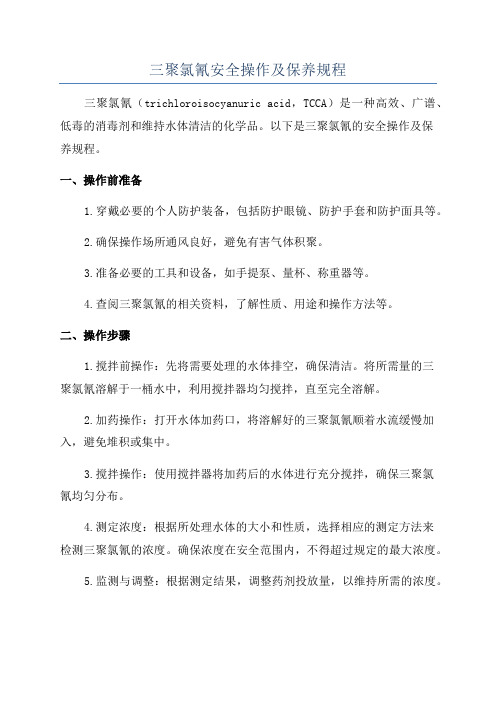 三聚氯氰安全操作及保养规程

三聚氯氰（trichloroisocyanuric acid，TCCA）是一种高效、广谱、低毒的消毒剂和维持水体清洁的化学品。以下是三聚氯氰的安全操作及保养规程。

一、操作前准备

1.穿戴必要的个人防护装备，包括防护眼镜、防护手套和防护面具等。

2.确保操作场所通风良好，避免有害气体积聚。

3.准备必要的工具和设备，如手提泵、量杯、称重器等。

4.查阅三聚氯氰的相关资料，了解性质、用途和操作方法等。

二、操作步骤

1.搅拌前操作：先将需要处理的水体排空，确保清洁。将所需量的三聚氯氰溶解于一桶水中，利用搅拌器均匀搅拌，直至完全溶解。

2.加药操作：打开水体加药口，将溶解好的三聚氯氰顺着水流缓慢加入，避免堆积或集中。

3.搅拌操作：使用搅拌器将加药后的水体进行充分搅拌，确保三聚氯氰均匀分布。

4.测定浓度：根据所处理水体的大小和性质，选择相应的测定方法来检测三聚氯氰的浓度。确保浓度在安全范围内，不得超过规定的最大浓度。

5.监测与调整：根据测定结果，调整药剂投放量，以维持所需的浓度。